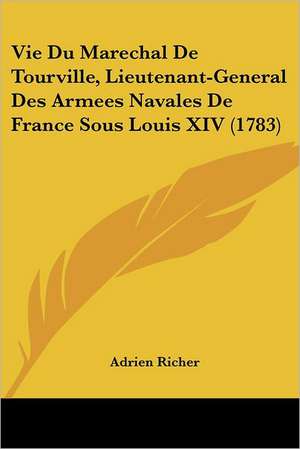 Vie Du Marechal De Tourville, Lieutenant-General Des Armees Navales De France Sous Louis XIV (1783)

Adrien Richer